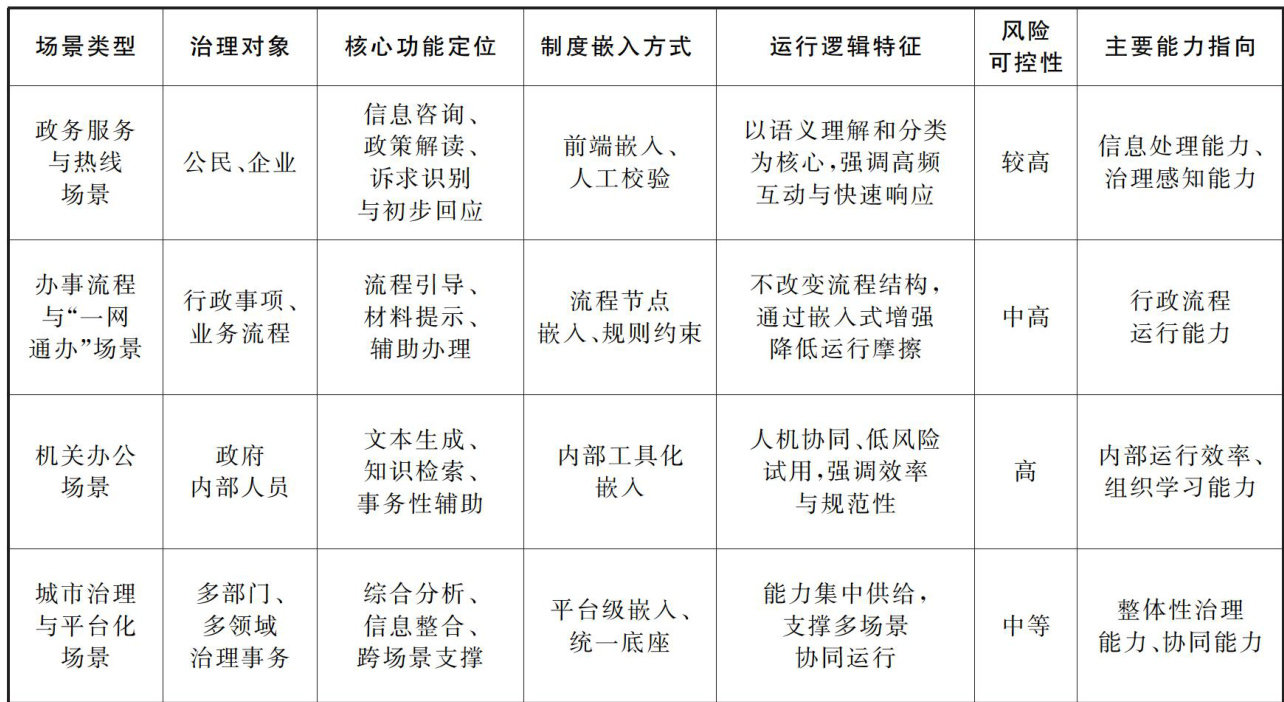 | 场景类型 | 治理对象 | 核心功能定位 | 制度嵌入方式 | 运行逻辑特征 | 风险可控性 | 主要能力指向 |
|---|---|---|---|---|---|---|
| 政务服务与热线场景 | 公民、企业 | 信息咨询、政策解读、诉求识别与初步回应 | 前端嵌入、人工校验 | 以语义理解和分类为核心，强调高频互动与快速响应 | 较高 | 信息处理能力、治理感知能力 |
| 办事流程与“一网通办”场景 | 行政事项、业务流程 | 流程引导、材料提示、辅助办理 | 流程节点嵌入、规则约束 | 不改变流程结构，通过嵌入式增强降低运行摩擦 | 中高 | 行政流程运行能力 |
| 机关办公场景 | 政府内部人员 | 文本生成、知识检索、事务性辅助 | 内部工具化嵌入 | 人机协同、低风险试用，强调效率与规范性 | 高 | 内部运行效率、组织学习能力 |
| 城市治理与平台化场景 | 多部门、多领域治理事务 | 综合分析、信息整合、跨场景支撑 | 平台级嵌入、统一底座 | 能力集中供给，支撑多场景协同运行 | 中等 | 整体性治理能力、协同能力 |